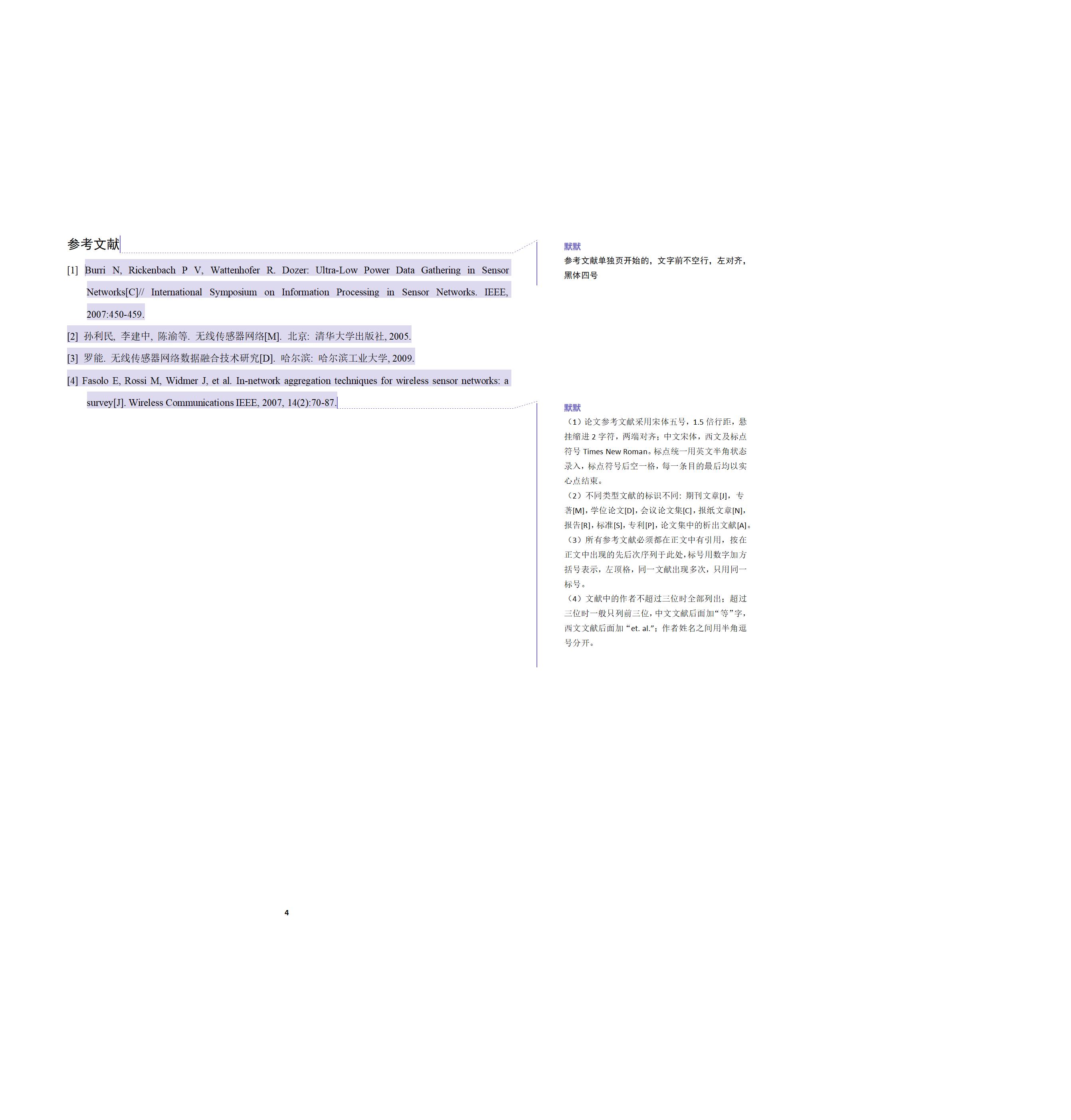 参考文献

[1] Burri N, Rickenbach P V, Wattenhofer R. Dozer: Ultra-Low Power Data Gathering in Sensor Networks[C]// International Symposium on Information Processing in Sensor Networks. IEEE, 2007:450-459.

[2] 孙利民, 李建中, 陈渝等. 无线传感器网络[M]. 北京: 清华大学出版社, 2005.

[3] 罗能. 无线传感器网络数据融合技术研究[D]. 哈尔滨: 哈尔滨工业大学, 2009.

[4] Fasolo E, Rossi M, Widmer J, et al. In-network aggregation techniques for wireless sensor networks: a survey[J]. Wireless Communications IEEE, 2007, 14(2):70-87.

默默
参考文献单独页开始的，文字前不空行，左对齐，黑体四号

默默
（1）论文参考文献采用宋体五号，1.5 倍行距，悬挂缩进 2 字符，两端对齐；中文宋体，西文及标点符号 Times New Roman。标点统一用英文半角状态录入，标点符号后空一格，每一条目的最后均以实心点结束。
（2）不同类型文献的标识不同：期刊文章[J]，专著[M]，学位论文[D]，会议论文集[C]，报纸文章[N]，报告[R]，标准[S]，专利[P]，论文集中的析出文献[A]。
（3）所有参考文献必须都在正文中有引用，按在正文中出现的先后次序列于此处，标号用数字加方括号表示，左顶格，同一文献出现多次，只用同一标号。
（4）文献中的作者不超过三位时全部列出；超过三位时一般只列前三位，中文文献后面加“等”字，西文文献后面加“et. al.”；作者姓名之间用半角逗号分开。

4